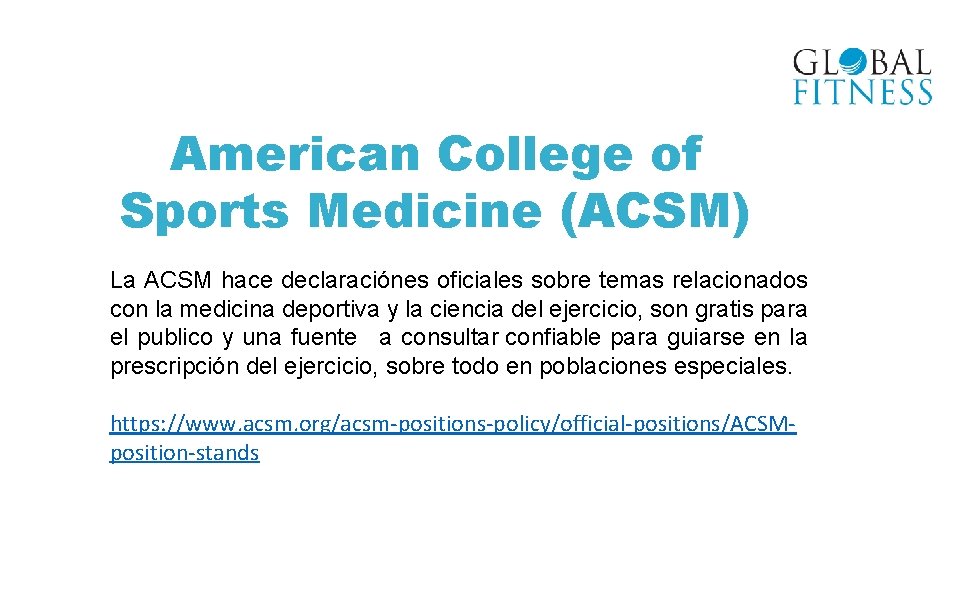 GLOBAL
FITNESS

American College of Sports Medicine (ACSM)

La ACSM hace declaraciónes oficiales sobre temas relacionados con la medicina deportiva y la ciencia del ejercicio, son gratis para el publico y una fuente a consultar confiable para guiarse en la prescripción del ejercicio, sobre todo en poblaciones especiales.

https://www.acsm.org/acsm-positions-policy/official-positions/ACSM-position-stands